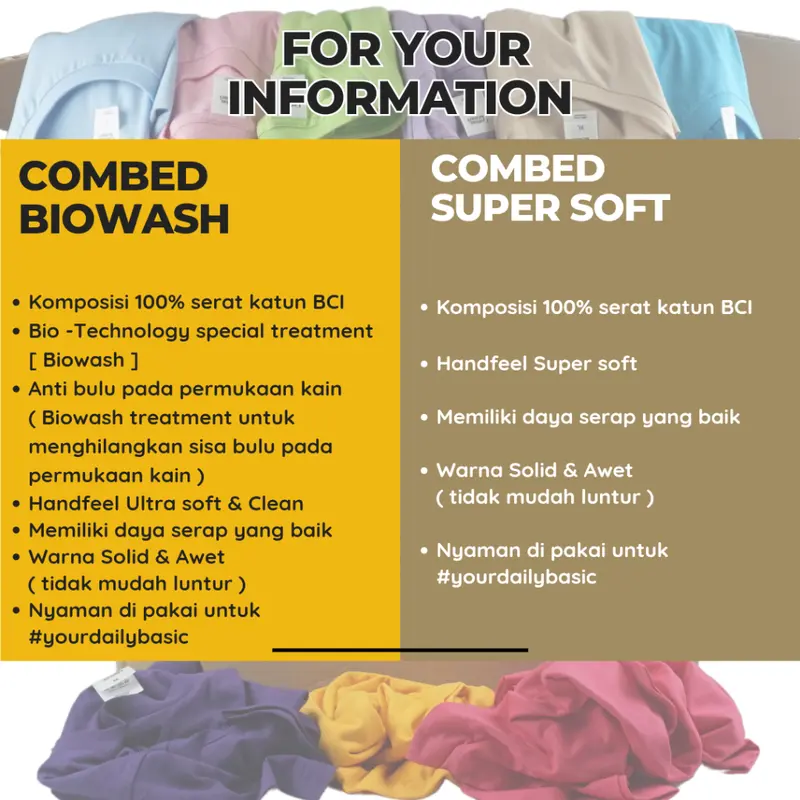 FOR YOUR INFORMATION

COMBED BIOWASH

• Komposisi 100% serat katun BCI
• Bio -Technology special treatment [ Biowash ]
• Anti bulu pada permukaan kain ( Biowash treatment untuk menghilangkan sisa bulu pada permukaan kain )
• Handfeel Ultra soft & Clean
• Memiliki daya serap yang baik
• Warna Solid & Awet ( tidak mudah luntur )
• Nyaman di pakai untuk #yourdailybasic

COMBED SUPER SOFT

• Komposisi 100% serat katun BCI
• Handfeel Super soft
• Memiliki daya serap yang baik
• Warna Solid & Awet ( tidak mudah luntur )
• Nyaman di pakai untuk #yourdailybasic